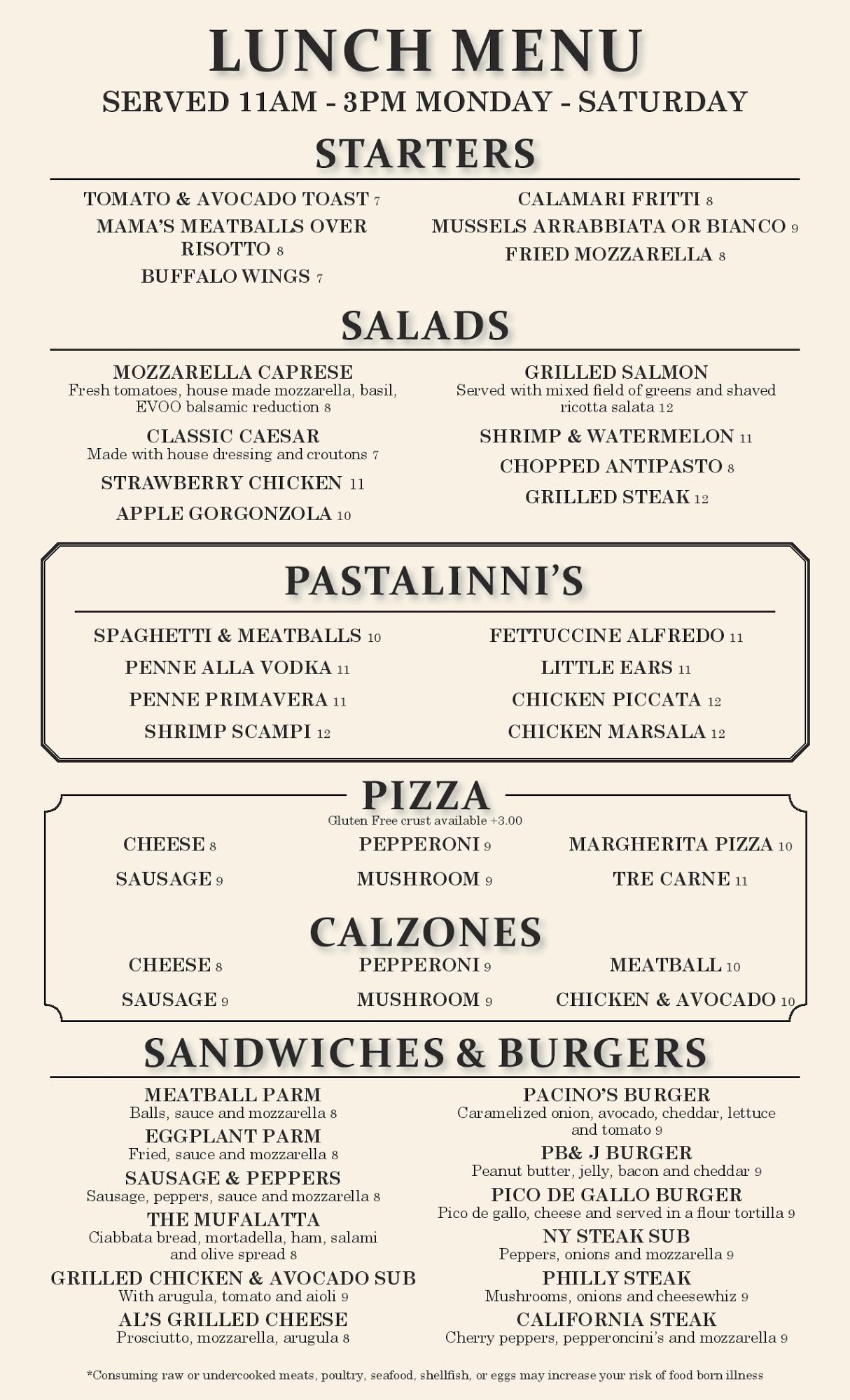 LUNCH MENU
SERVED 11AM - 3PM MONDAY - SATURDAY

STARTERS

TOMATO & AVOCADO TOAST 7
MAMA'S MEATBALLS OVER RISOTTO 8
BUFFALO WINGS 7

CALAMARI FRITTI 8
MUSSELS ARRABBIATA OR BIANCO 9
FRIED MOZZARELLA 8

SALADS

MOZZARELLA CAPRESE
Fresh tomatoes, house made mozzarella, basil, EVOO balsamic reduction 8

CLASSIC CAESAR
Made with house dressing and croutons 7

STRAWBERRY CHICKEN 11

APPLE GORGONZOLA 10

GRILLED SALMON
Served with mixed field of greens and shaved ricotta salata 12

SHRIMP & WATERMELON 11

CHOPPED ANTIPASTO 8

GRILLED STEAK 12

PASTALINNI'S

SPAGHETTI & MEATBALLS 10
PENNE ALLA VODKA 11
PENNE PRIMAVERA 11
SHRIMP SCAMPI 12

FETTUCCINE ALFREDO 11
LITTLE EARS 11
CHICKEN PICCATA 12
CHICKEN MARSALA 12

PIZZA
Gluten Free crust available +3.00

CHEESE 8
SAUSAGE 9

PEPPERONI 9
MUSHROOM 9

MARGHERITA PIZZA 10
TRE CARNE 11

CALZONES

CHEESE 8
SAUSAGE 9

PEPPERONI 9
MUSHROOM 9

MEATBALL 10
CHICKEN & AVOCADO 10

SANDWICHES & BURGERS

MEATBALL PARM
Balls, sauce and mozzarella 8
EGGPLANT PARM
Fried, sauce and mozzarella 8
SAUSAGE & PEPPERS
Sausage, peppers, sauce and mozzarella 8
THE MUFALATTA
Ciabbata bread, mortadella, ham, salami and olive spread 8
GRILLED CHICKEN & AVOCADO SUB
With arugula, tomato and aioli 9
AL'S GRILLED CHEESE
Prosciutto, mozzarella, arugula 8

PACINO'S BURGER
Caramelized onion, avocado, cheddar, lettuce and tomato 9
PB& J BURGER
Peanut butter, jelly, bacon and cheddar 9
PICO DE GALLO BURGER
Pico de gallo, cheese and served in a flour tortilla 9
NY STEAK SUB
Peppers, onions and mozzarella 9
PHILLY STEAK
Mushrooms, onions and cheesewhiz 9
CALIFORNIA STEAK
Cherry peppers, pepperoncini's and mozzarella 9

*Consuming raw or undercooked meats, poultry, seafood, shellfish, or eggs may increase your risk of food born illness